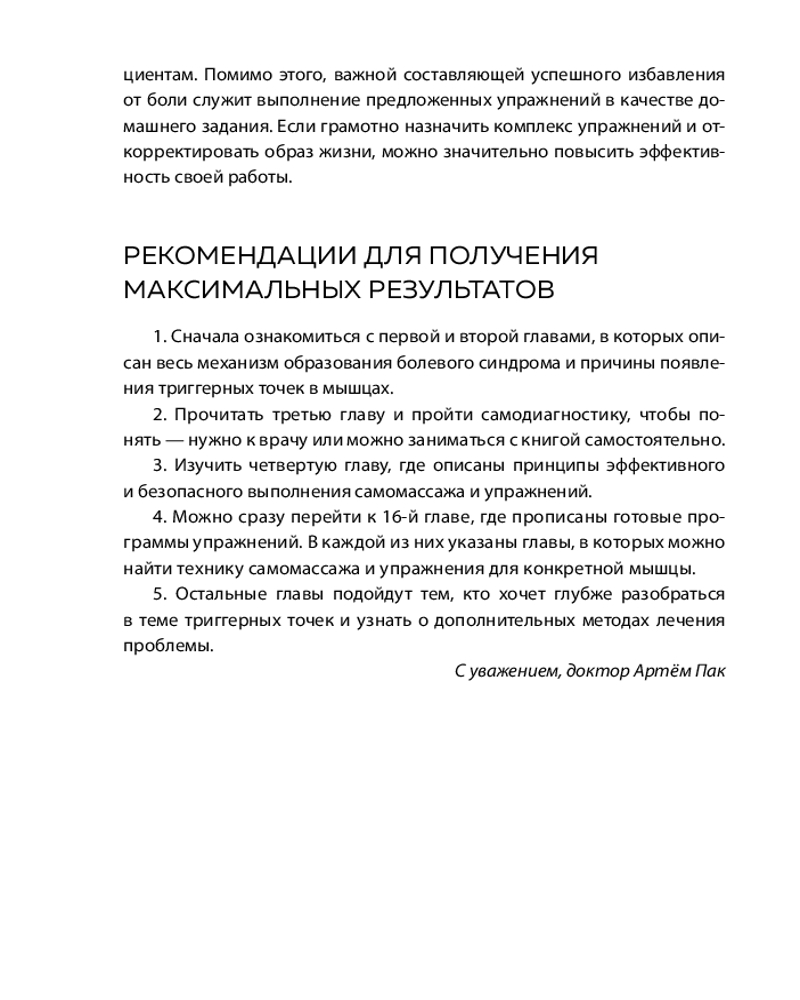 циентам. Помимо этого, важной составляющей успешного избавления от боли служит выполнение предложенных упражнений в качестве домашнего задания. Если грамотно назначить комплекс упражнений и откорректировать образ жизни, можно значительно повысить эффективность своей работы.

РЕКОМЕНДАЦИИ ДЛЯ ПОЛУЧЕНИЯ МАКСИМАЛЬНЫХ РЕЗУЛЬТАТОВ

1. Сначала ознакомиться с первой и второй главами, в которых описан весь механизм образования болевого синдрома и причины появления триггерных точек в мышцах.

2. Прочитать третью главу и пройти самодиагностику, чтобы понять — нужно к врачу или можно заниматься с книгой самостоятельно.

3. Изучить четвертую главу, где описаны принципы эффективного и безопасного выполнения самомассажа и упражнений.

4. Можно сразу перейти к 16-й главе, где прописаны готовые программы упражнений. В каждой из них указаны главы, в которых можно найти технику самомассажа и упражнения для конкретной мышцы.

5. Остальные главы подойдут тем, кто хочет глубже разобраться в теме триггерных точек и узнать о дополнительных методах лечения проблемы.

С уважением, доктор Артём Пак